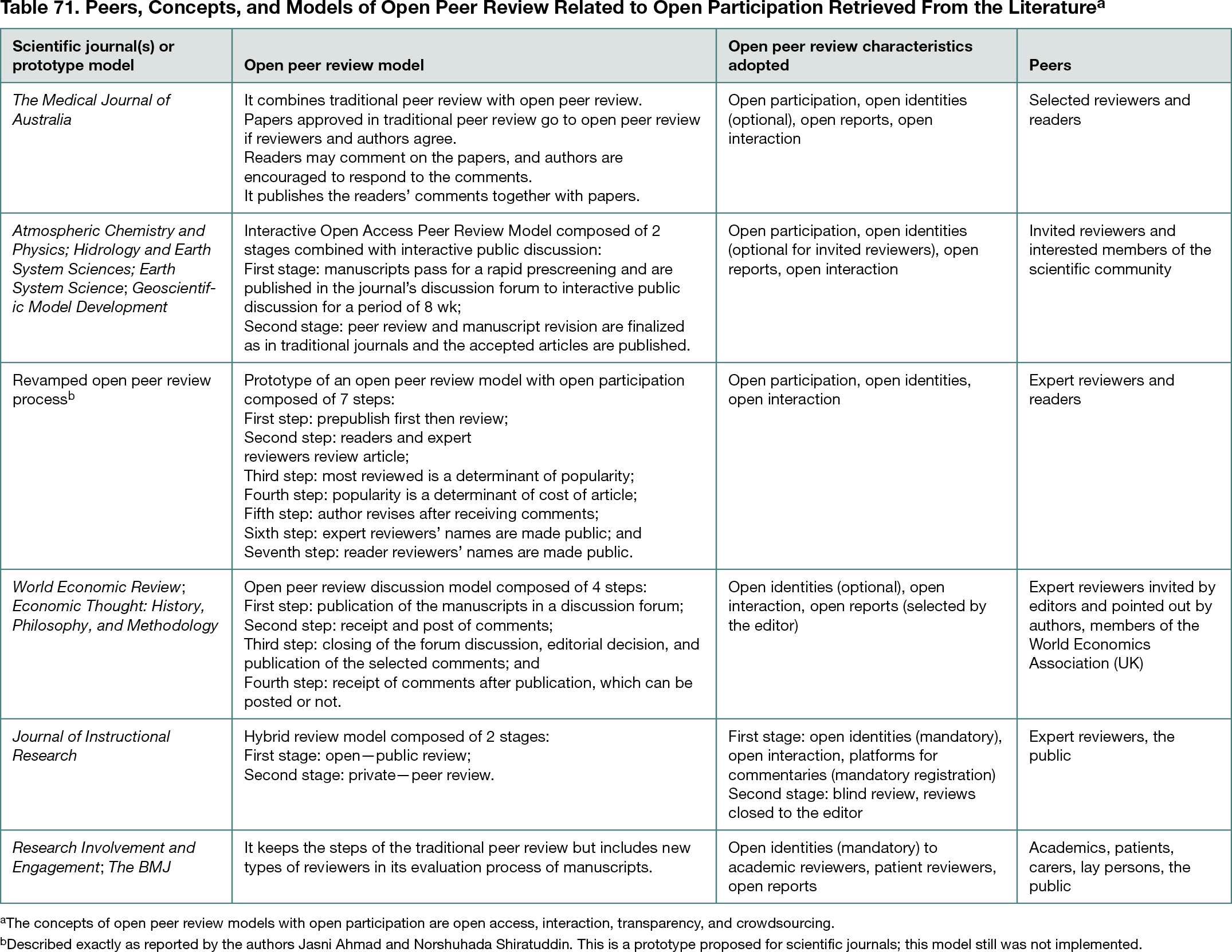 Table 71. Peers, Concepts, and Models of Open Peer Review Related to Open Participation Retrieved From the Literature$^a$

| Scientific journal(s) or prototype model | Open peer review model | Open peer review characteristics adopted | Peers |
|---|---|---|---|
| The Medical Journal of Australia | It combines traditional peer review with open peer review. Papers approved in traditional peer review go to open peer review if reviewers and authors agree. Readers may comment on the papers, and authors are encouraged to respond to the comments. It publishes the readers' comments together with papers. | Open participation, open identities (optional), open reports, open interaction | Selected reviewers and readers |
| Atmospheric Chemistry and Physics; Hidrology and Earth System Sciences; Earth System Science; Geoscientific Model Development | Interactive Open Access Peer Review Model composed of 2 stages combined with interactive public discussion: First stage: manuscripts pass for a rapid prescreening and are published in the journal's discussion forum to interactive public discussion for a period of 8 wk; Second stage: peer review and manuscript revision are finalized as in traditional journals and the accepted articles are published. | Open participation, open identities (optional for invited reviewers), open reports, open interaction | Invited reviewers and interested members of the scientific community |
| Revamped open peer review process$^b$ | Prototype of an open peer review model with open participation composed of 7 steps: First step: prepublish first then review; Second step: readers and expert reviewers review article; Third step: most reviewed is a determinant of popularity; Fourth step: popularity is a determinant of cost of article; Fifth step: author revises after receiving comments; Sixth step: expert reviewers' names are made public; and Seventh step: reader reviewers' names are made public. | Open participation, open identities, open interaction | Expert reviewers and readers |
| World Economic Review; Economic Thought: History, Philosophy, and Methodology | Open peer review discussion model composed of 4 steps: First step: publication of the manuscripts in a discussion forum; Second step: receipt and post of comments; Third step: closing of the forum discussion, editorial decision, and publication of the selected comments; and Fourth step: receipt of comments after publication, which can be posted or not. | Open identities (optional), open interaction, open reports (selected by the editor) | Expert reviewers invited by editors and pointed out by authors, members of the World Economics Association (UK) |
| Journal of Instructional Research | Hybrid review model composed of 2 stages: First stage: open—public review; Second stage: private—peer review. | First stage: open identities (mandatory), open interaction, platforms for commentaries (mandatory registration) Second stage: blind review, reviews closed to the editor | Expert reviewers, the public |
| Research Involvement and Engagement; The BMJ | It keeps the steps of the traditional peer review but includes new types of reviewers in its evaluation process of manuscripts. | Open identities (mandatory) to academic reviewers, patient reviewers, open reports | Academics, patients, carers, lay persons, the public |

$^a$The concepts of open peer review models with open participation are open access, interaction, transparency, and crowdsourcing.
$^b$Described exactly as reported by the authors Jasni Ahmad and Norshuhada Shiratuddin. This is a prototype proposed for scientific journals; this model still was not implemented.